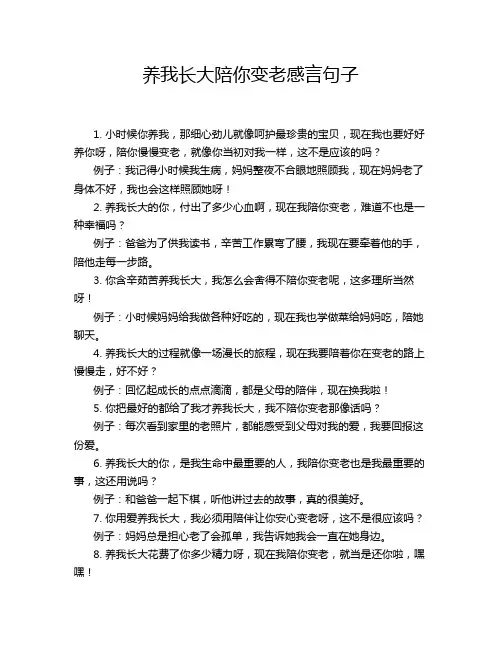 养我长大陪你变老感言句子

1. 小时候你养我，那细心劲儿就像呵护最珍贵的宝贝，现在我也要好好养你呀，陪你慢慢变老，就像你当初对我一样，这不是应该的吗？

例子：我记得小时候我生病，妈妈整夜不合眼地照顾我，现在妈妈老了身体不好，我也会这样照顾她呀！

2. 养我长大的你，付出了多少心血啊，现在我陪你变老，难道不也是一种幸福吗？

例子：爸爸为了供我读书，辛苦工作累弯了腰，我现在要牵着他的手，陪他走每一步路。

3. 你含辛茹苦养我长大，我怎么会舍得不陪你变老呢，这多理所当然呀！

例子：小时候妈妈给我做各种好吃的，现在我也学做菜给妈妈吃，陪她聊天。

4. 养我长大的过程就像一场漫长的旅程，现在我要陪着你在变老的路上慢慢走，好不好？

例子：回忆起成长的点点滴滴，都是父母的陪伴，现在换我啦！

5. 你把最好的都给了我才养我长大，我不陪你变老那像话吗？

例子：每次看到家里的老照片，都能感受到父母对我的爱，我要回报这份爱。

6. 养我长大的你，是我生命中最重要的人，我陪你变老也是我最重要的事，这还用说吗？

例子：和爸爸一起下棋，听他讲过去的故事，真的很美好。

7. 你用爱养我长大，我必须用陪伴让你安心变老呀，这不是很应该吗？

例子：妈妈总是担心老了会孤单，我告诉她我会一直在她身边。

8. 养我长大花费了你多少精力呀，现在我陪你变老，就当是还你啦，嘿嘿！